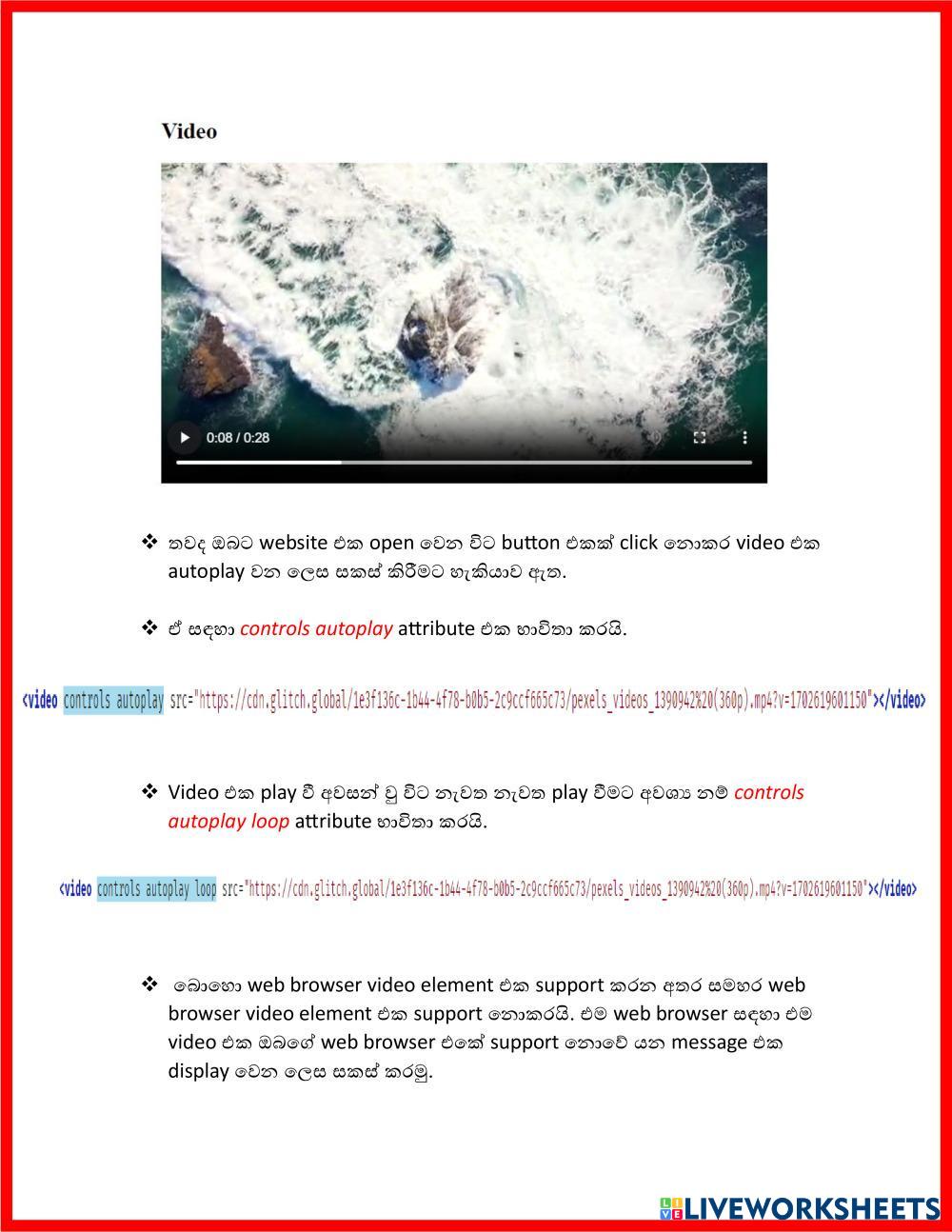 Video

0:08 / 0:28

❖ තවද ඔබට website එක open වෙන විට button එකක් click නොකර video එක autoplay වන ලෙස සකස් කිරීමට හැකියාව ඇත.

❖ ඒ සඳහා controls autoplay attribute එක භාවිතා කරයි.

<video controls autoplay src="https://cdn.glitch.global/1e3f136c-1b44-4f78-b0b5-2c9ccf665c73/pexels_videos_1390942%20(360p).mp4?v=1702619601150"></video>

❖ Video එක play වී අවසන් වූ විට නැවත නැවත play වීමට අවශ්‍ය නම් controls autoplay loop attribute භාවිතා කරයි.

<video controls autoplay loop src="https://cdn.glitch.global/1e3f136c-1b44-4f78-b0b5-2c9ccf665c73/pexels_videos_1390942%20(360p).mp4?v=1702619601150"></video>

❖ බොහෝ web browser video element එක support කරන අතර සමහර web browser video element එක support නොකරයි. එම web browser සඳහා එම video එක ඔබගේ web browser එකේ support නොවේ යන message එක display වෙන ලෙස සකස් කරමු.

LIVEWORKSHEETS